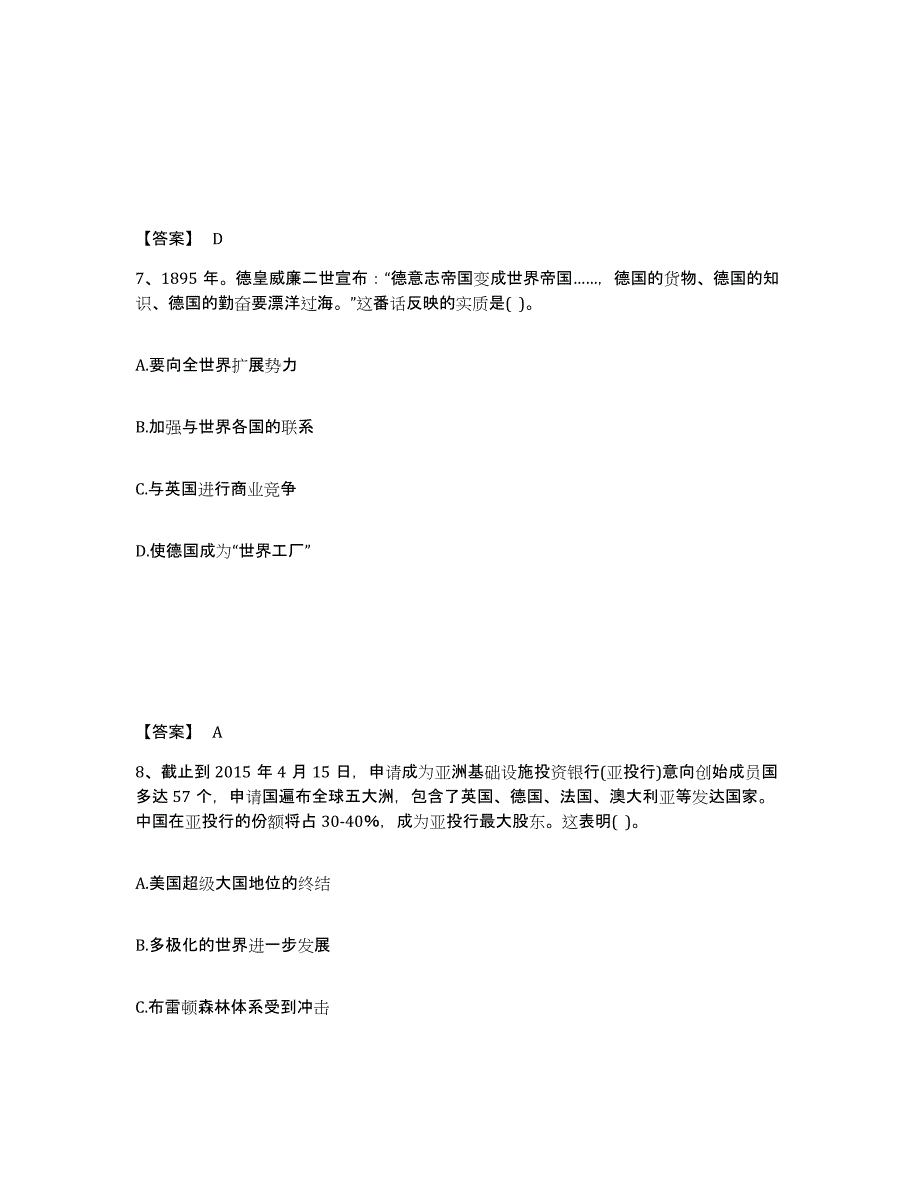 【答案】 D

7、1895 年。德皇威廉二世宣布："德意志帝国变成世界帝国……，德国的货物、德国的知识、德国的勤奋要漂洋过海。"这番话反映的实质是( )。

A.要向全世界扩展势力

B.加强与世界各国的联系

C.与英国进行商业竞争

D.使德国成为"世界工厂"

【答案】 A

8、截止到 2015 年 4 月 15 日，申请成为亚洲基础设施投资银行(亚投行)意向创始成员国多达 57 个，申请国遍布全球五大洲，包含了英国、德国、法国、澳大利亚等发达国家。中国在亚投行的份额将占 30-40%，成为亚投行最大股东。这表明( )。

A.美国超级大国地位的终结

B.多极化的世界进一步发展

C.布雷顿森林体系受到冲击